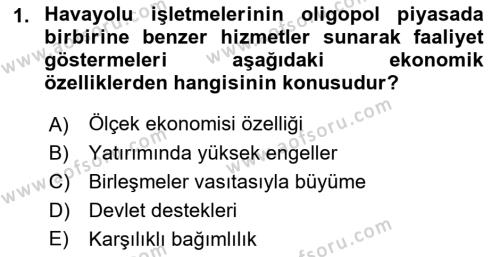 1. Havayolu işletmelerinin oligopol piyasada birbirine benzer hizmetler sunarak faaliyet göstermeleri aşağıdaki ekonomik özelliklerden hangisinin konusudur?

A) Ölçek ekonomisi özelliği
B) Yatırımında yüksek engeller
C) Birleşmeler vasıtasıyla büyüme
D) Devlet destekleri
E) Karşılıklı bağımlılık

www.aofsoru.com